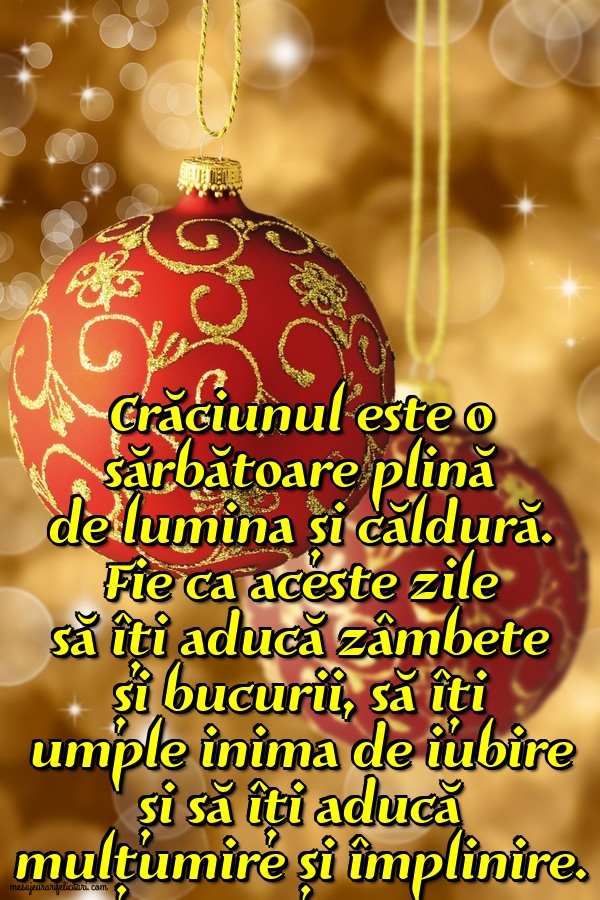 Crăciunul este o sărbătoare plină de lumina și căldură. Fie ca aceste zile să îți aducă zâmbete și bucurii, să îți umple inima de iubire și să îți aducă mulțumire și împlinire.

mesajeurarifelicitari.com